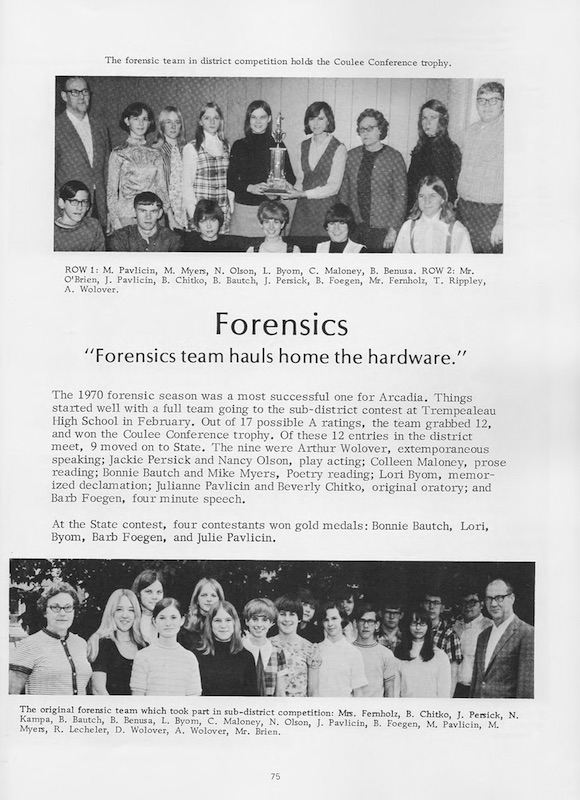 The forensic team in district competition holds the Coulee Conference trophy.

ROW 1: M. Pavlicin, M. Myers, N. Olson, L. Byom, C. Maloney, B. Benusa. ROW 2: Mr. O'Brien, J. Pavlicin, B. Chitko, B. Bautch, J. Persick, B. Foegen, Mr. Fernholz, T. Rippley, A. Wolover.

Forensics

"Forensics team hauls home the hardware."

The 1970 forensic season was a most successful one for Arcadia. Things started well with a full team going to the sub-district contest at Trempealeau High School in February. Out of 17 possible A ratings, the team grabbed 12, and won the Coulee Conference trophy. Of these 12 entries in the district meet, 9 moved on to State. The nine were Arthur Wolover, extemporaneous speaking; Jackie Persick and Nancy Olson, play acting; Colleen Maloney, prose reading; Bonnie Bautch and Mike Myers, Poetry reading; Lori Byom, memorized declamation; Julianne Pavlicin and Beverly Chitko, original oratory; and Barb Foegen, four minute speech.

At the State contest, four contestants won gold medals: Bonnie Bautch, Lori, Byom, Barb Foegen, and Julie Pavlicin.

The original forensic team which took part in sub-district competition: Mrs. Fernholz, B. Chitko, J. Persick, N. Kampa, B. Bautch, B. Benusa, L. Byom, C. Maloney, N. Olson, J. Pavlicin, B. Foegen, M. Pavlicin, M. Myers, R. Lecheler, D. Wolover, A. Wolover, Mr. Brien.

75